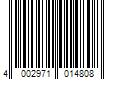 4 002971 014808